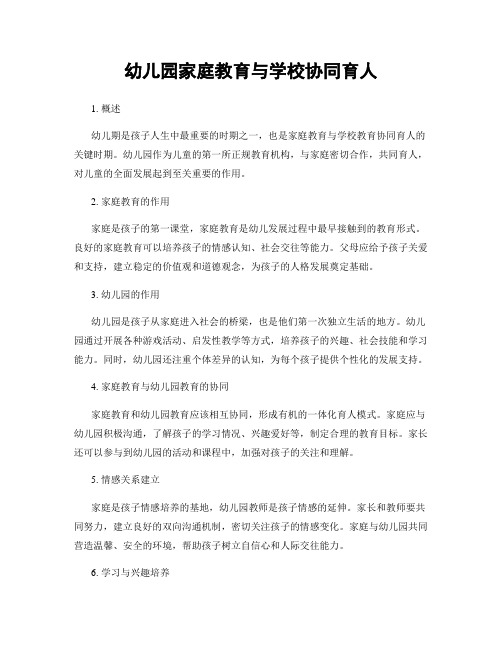 幼儿园家庭教育与学校协同育人

1. 概述

幼儿期是孩子人生中最重要的时期之一，也是家庭教育与学校教育协同育人的关键时期。幼儿园作为儿童的第一所正规教育机构，与家庭密切合作，共同育人，对儿童的全面发展起到至关重要的作用。

2. 家庭教育的作用

家庭是孩子的第一课堂，家庭教育是幼儿发展过程中最早接触到的教育形式。良好的家庭教育可以培养孩子的情感认知、社会交往等能力。父母应给予孩子关爱和支持，建立稳定的价值观和道德观念，为孩子的人格发展奠定基础。

3. 幼儿园的作用

幼儿园是孩子从家庭进入社会的桥梁，也是他们第一次独立生活的地方。幼儿园通过开展各种游戏活动、启发性教学等方式，培养孩子的兴趣、社会技能和学习能力。同时，幼儿园还注重个体差异的认知，为每个孩子提供个性化的发展支持。

4. 家庭教育与幼儿园教育的协同

家庭教育和幼儿园教育应该相互协同，形成有机的一体化育人模式。家庭应与幼儿园积极沟通，了解孩子的学习情况、兴趣爱好等，制定合理的教育目标。家长还可以参与到幼儿园的活动和课程中，加强对孩子的关注和理解。

5. 情感关系建立

家庭是孩子情感培养的基地，幼儿园教师是孩子情感的延伸。家长和教师要共同努力，建立良好的双向沟通机制，密切关注孩子的情感变化。家庭与幼儿园共同营造温馨、安全的环境，帮助孩子树立自信心和人际交往能力。

6. 学习与兴趣培养